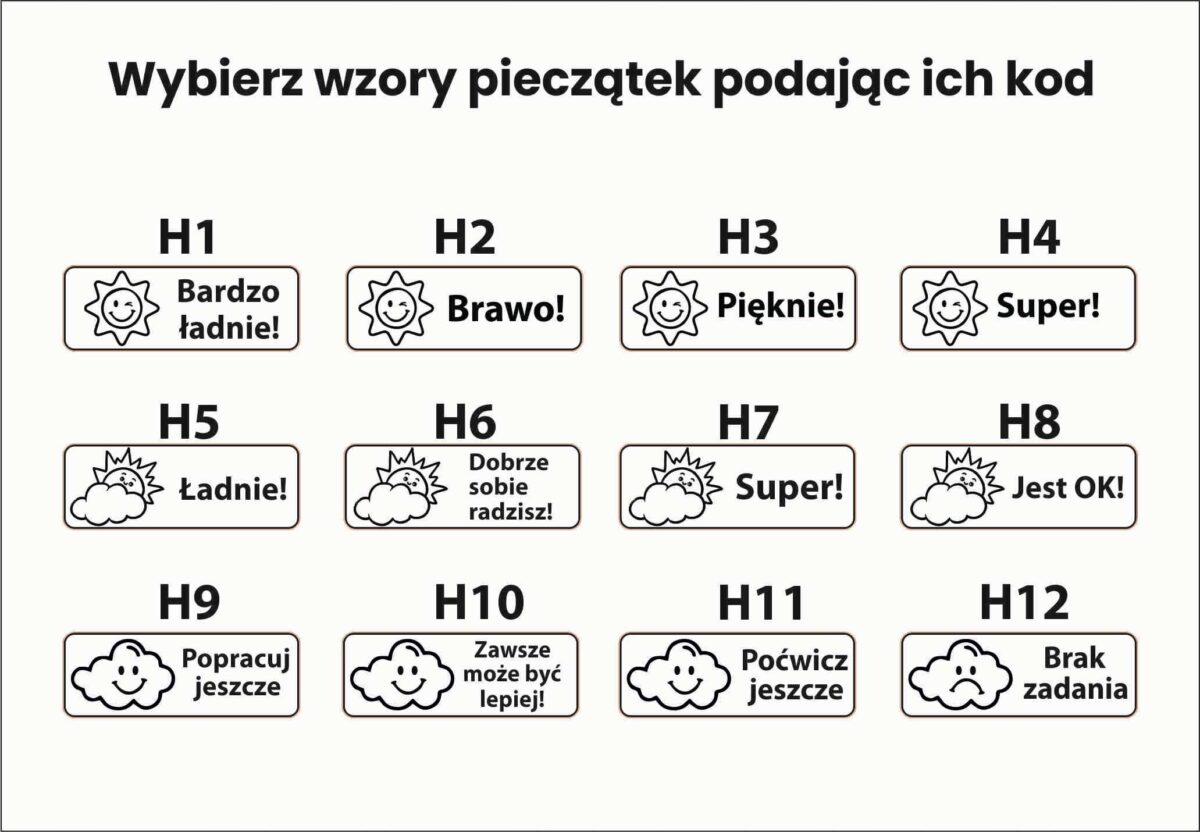 Wybierz wzory pieczątek podając ich kod

H1
Bardzo ładnie!

H2
Brawo!

H3
Pięknie!

H4
Super!

H5
Ładnie!

H6
Dobrze sobie radzisz!

H7
Super!

H8
Jest OK!

H9
Popracuj jeszcze

H10
Zawsze może być lepiej!

H11
Poćwicz jeszcze

H12
Brak zadania